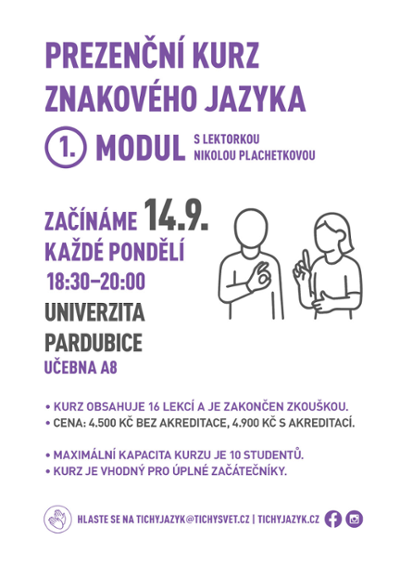 PREZENČNÍ KURZ ZNAKOVÉHO JAZYKA

1. MODUL S LEKTORKOU NIKOLOU PLACHETKOVOU

ZAČÍNÁME 14.9.
KAŽDÉ PONDĚLÍ
18:30–20:00
UNIVERZITA PARDUBICE
UČEBNA A8

• KURZ OBSAHUJE 16 LEKCÍ A JE ZAKONČEN ZKOUŠKOU.
• CENA: 4.500 KČ BEZ AKREDITACE, 4.900 KČ S AKREDITACÍ.

• MAXIMÁLNÍ KAPACITA KURZU JE 10 STUDENTŮ.
• KURZ JE VHODNÝ PRO ÚPLNÉ ZAČÁTEČNÍKY.

HLASTE SE NA TICHYJAZYK@TICHYSVET.CZ | TICHYJAZYK.CZ